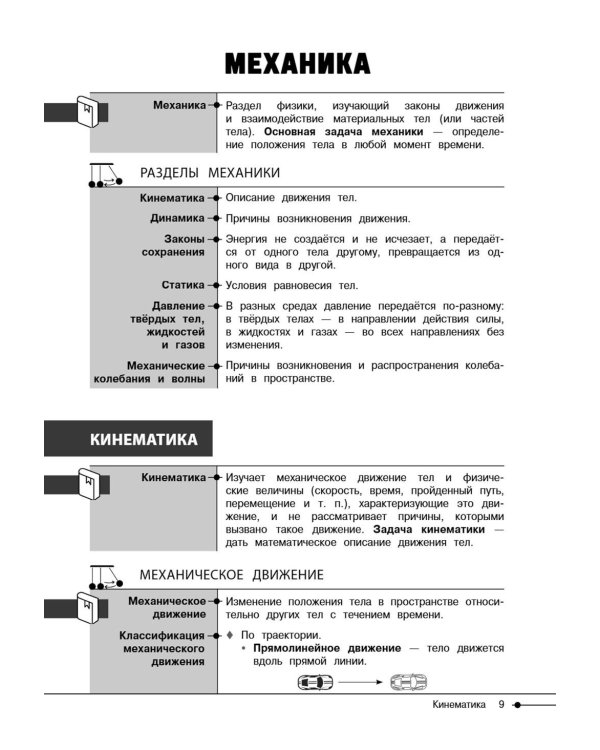 МЕХАНИКА

Механика

Раздел физики, изучающий законы движения и взаимодействие материальных тел (или частей тела). Основная задача механики — определение положения тела в любой момент времени.

РАЗДЕЛЫ МЕХАНИКИ

Кинематика

Описание движения тел.

Динамика

Причины возникновения движения.

Законы сохранения

Энергия не создаётся и не исчезает, а передаётся от одного тела другому, превращается из одного вида в другой.

Статика

Условия равновесия тел.

Давление твёрдых тел, жидкостей и газов

В разных средах давление передаётся по-разному: в твёрдых телах — в направлении действия силы, в жидкостях и газах — во всех направлениях без изменения.

Механические колебания и волны

Причины возникновения и распространения колебаний в пространстве.

КИНЕМАТИКА

Кинематика

Изучает механическое движение тел и физические величины (скорость, время, пройденный путь, перемещение и т. п.), характеризующие это движение, и не рассматривает причины, которыми вызвано такое движение. Задача кинематики — дать математическое описание движения тел.

МЕХАНИЧЕСКОЕ ДВИЖЕНИЕ

Механическое движение

Изменение положения тела в пространстве относительно других тел с течением времени.

Классификация механического движения

♦ По траектории.
• Прямолинейное движение — тело движется вдоль прямой линии.

Кинематика 9